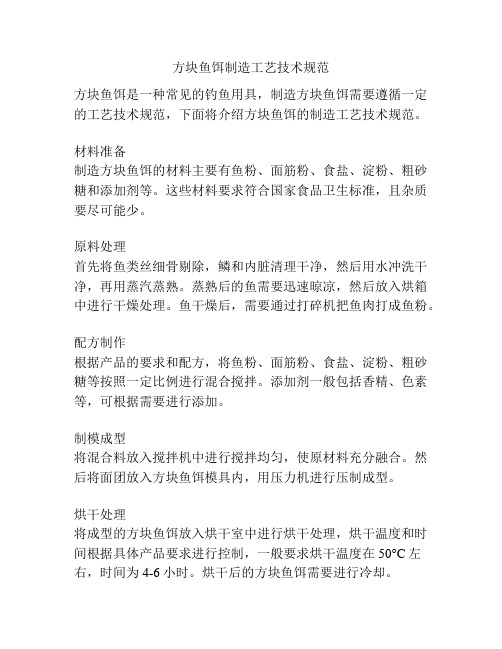 方块鱼饵制造工艺技术规范

方块鱼饵是一种常见的钓鱼用具，制造方块鱼饵需要遵循一定的工艺技术规范，下面将介绍方块鱼饵的制造工艺技术规范。

材料准备
制造方块鱼饵的材料主要有鱼粉、面筋粉、食盐、淀粉、粗砂糖和添加剂等。这些材料要求符合国家食品卫生标准，且杂质要尽可能少。

原料处理
首先将鱼类丝细骨剔除，鳞和内脏清理干净，然后用水冲洗干净，再用蒸汽蒸熟。蒸熟后的鱼需要迅速晾凉，然后放入烘箱中进行干燥处理。鱼干燥后，需要通过打碎机把鱼肉打成鱼粉。

配方制作
根据产品的要求和配方，将鱼粉、面筋粉、食盐、淀粉、粗砂糖等按照一定比例进行混合搅拌。添加剂一般包括香精、色素等，可根据需要进行添加。

制模成型
将混合料放入搅拌机中进行搅拌均匀，使原材料充分融合。然后将面团放入方块鱼饵模具内，用压力机进行压制成型。

烘干处理
将成型的方块鱼饵放入烘干室中进行烘干处理，烘干温度和时间根据具体产品要求进行控制，一般要求烘干温度在 50°C 左右，时间为 4-6 小时。烘干后的方块鱼饵需要进行冷却。